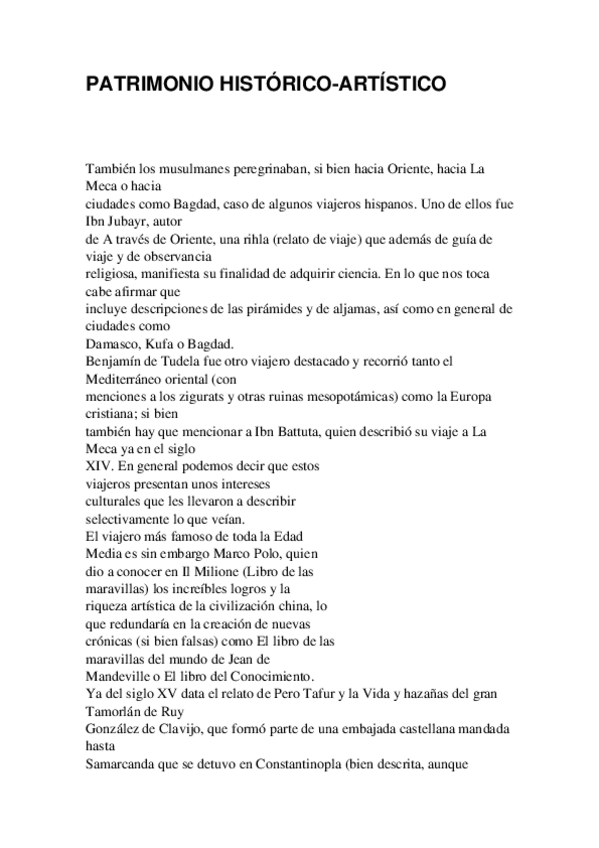 PATRIMONIO HISTÓRICO-ARTÍSTICO

También los musulmanes peregrinaban, si bien hacia Oriente, hacia La Meca o hacia ciudades como Bagdad, caso de algunos viajeros hispanos. Uno de ellos fue Ibn Jubayr, autor de A través de Oriente, una rihla (relato de viaje) que además de guía de viaje y de observancia religiosa, manifiesta su finalidad de adquirir ciencia. En lo que nos toca cabe afirmar que incluye descripciones de las pirámides y de aljamas, así como en general de ciudades como Damasco, Kufa o Bagdad.
Benjamín de Tudela fue otro viajero destacado y recorrió tanto el Mediterráneo oriental (con menciones a los zigurats y otras ruinas mesopotámicas) como la Europa cristiana; si bien también hay que mencionar a Ibn Battuta, quien describió su viaje a La Meca ya en el siglo XIV. En general podemos decir que estos viajeros presentan unos intereses culturales que les llevaron a describir selectivamente lo que veían.
El viajero más famoso de toda la Edad Media es sin embargo Marco Polo, quien dio a conocer en Il Milione (Libro de las maravillas) los increíbles logros y la riqueza artística de la civilización china, lo que redundaría en la creación de nuevas crónicas (si bien falsas) como El libro de las maravillas del mundo de Jean de Mandeville o El libro del Conocimiento.
Ya del siglo XV data el relato de Pero Tafur y la Vida y hazañas del gran Tamorlán de Ruy González de Clavijo, que formó parte de una embajada castellana mandada hasta Samarcanda que se detuvo en Constantinopla (bien descrita, aunque